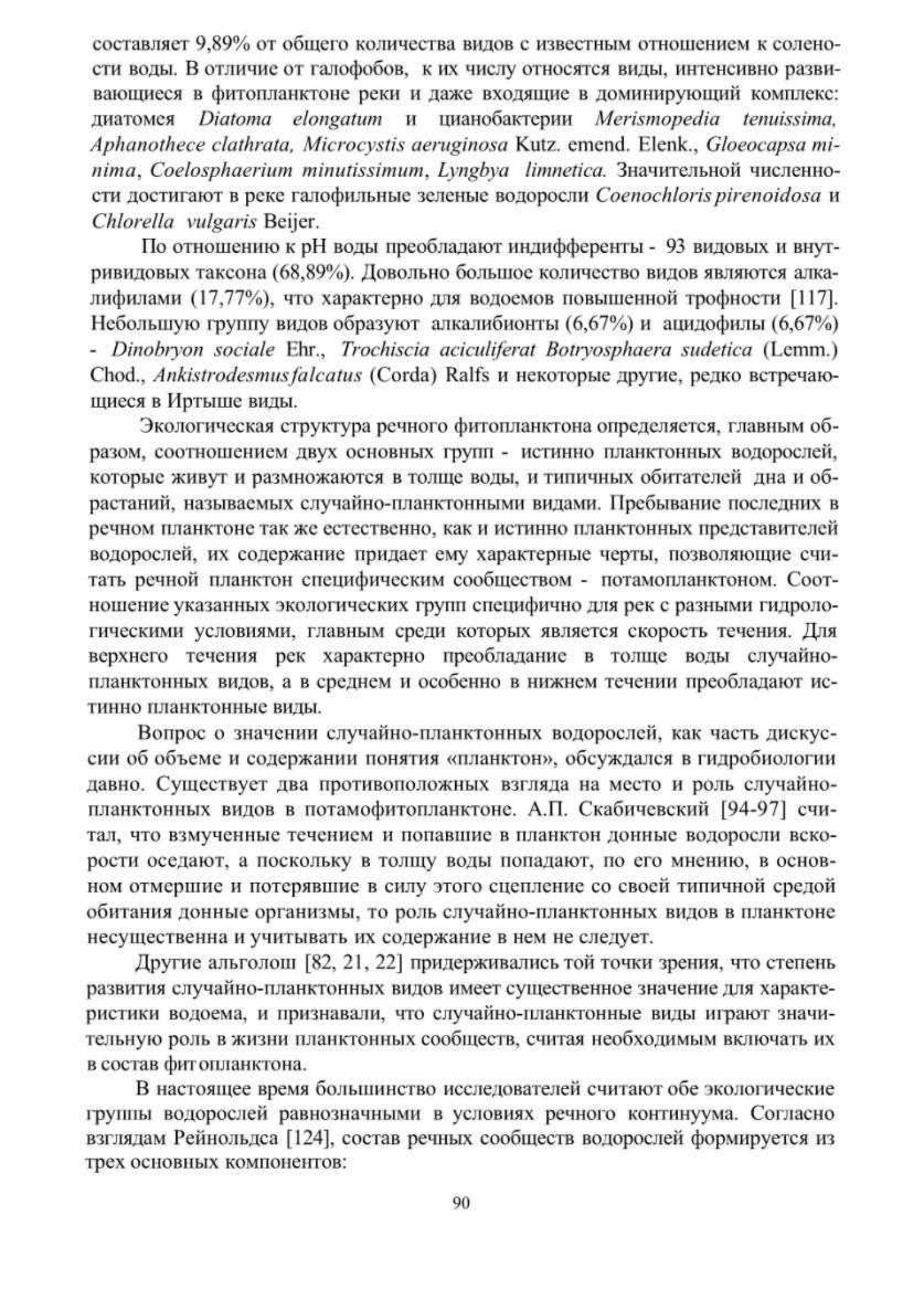 составляет 9,89% от общего количества видов с известным отношением к солености воды. В отличие от галофобов, к их числу относятся виды, интенсивно развивающиеся в фитопланктоне реки и даже входящие в доминирующий комплекс: диатомея Diatoma elongatum и цианобактерии Merismopedia tenuissima, Aphanothece clathrata, Microcystis aeruginosa Kutz. emend. Elenk., Gloeocapsa minima, Coelosphaerium minutissimum, Lyngbya limnetica. Значительной численности достигают в реке галофильные зеленые водоросли Coenochloris pirenoidosa и Chlorella vulgaris Beijer.

По отношению к pH воды преобладают индифференты - 93 видовых и внутривидовых таксона (68,89%). Довольно большое количество видов являются алкалифилами (17,77%), что характерно для водоемов повышенной трофности [117]. Небольшую группу видов образуют алкалибионты (6,67%) и ацидофилы (6,67%) - Dinobryon sociale Ehr., Trochiscia aciculiferat Botryosphaera sudetica (Lemm.) Chod., Ankistrodesmus falcatus (Corda) Ralfs и некоторые другие, редко встречающиеся в Иртыше виды.

Экологическая структура речного фитопланктона определяется, главным образом, соотношением двух основных групп - истинно планктонных водорослей, которые живут и размножаются в толще воды, и типичных обитателей дна и обрастаний, называемых случайно-планктонными видами. Пребывание последних в речном планктоне так же естественно, как и истинно планктонных представителей водорослей, их содержание придает ему характерные черты, позволяющие считать речной планктон специфическим сообществом - потамопланктоном. Соотношение указанных экологических групп специфично для рек с разными гидрологическими условиями, главным среди которых является скорость течения. Для верхнего течения рек характерно преобладание в толще воды случайно-планктонных видов, а в среднем и особенно в нижнем течении преобладают истинно планктонные виды.

Вопрос о значении случайно-планктонных водорослей, как часть дискуссии об объеме и содержании понятия «планктон», обсуждался в гидробиологии давно. Существует два противоположных взгляда на место и роль случайно-планктонных видов в потамофитопланктоне. А.П. Скабичевский [94-97] считал, что взмученные течением и попавшие в планктон донные водоросли вскорости оседают, а поскольку в толщу воды попадают, по его мнению, в основном отмершие и потерявшие в силу этого сцепление со своей типичной средой обитания донные организмы, то роль случайно-планктонных видов в планктоне несущественна и учитывать их содержание в нем не следует.

Другие альгологи [82, 21, 22] придерживались той точки зрения, что степень развития случайно-планктонных видов имеет существенное значение для характеристики водоема, и признавали, что случайно-планктонные виды играют значительную роль в жизни планктонных сообществ, считая необходимым включать их в состав фитопланктона.

В настоящее время большинство исследователей считают обе экологические группы водорослей равнозначными в условиях речного континуума. Согласно взглядам Рейнольдса [124], состав речных сообществ водорослей формируется из трех основных компонентов:

90